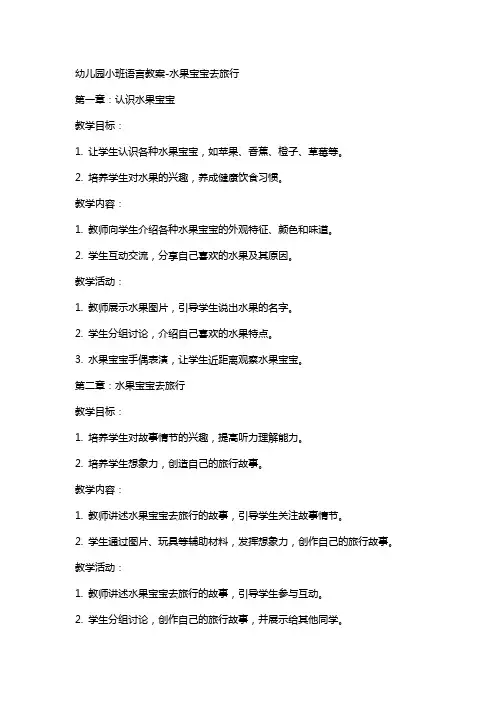 幼儿园小班语言教案-水果宝宝去旅行

第一章：认识水果宝宝

教学目标：

1. 让学生认识各种水果宝宝，如苹果、香蕉、橙子、草莓等。

2. 培养学生对水果的兴趣，养成健康饮食习惯。

教学内容：

1. 教师向学生介绍各种水果宝宝的外观特征、颜色和味道。

2. 学生互动交流，分享自己喜欢的水果及其原因。

教学活动：

1. 教师展示水果图片，引导学生说出水果的名字。

2. 学生分组讨论，介绍自己喜欢的水果特点。

3. 水果宝宝手偶表演，让学生近距离观察水果宝宝。

第二章：水果宝宝去旅行

教学目标：

1. 培养学生对故事情节的兴趣，提高听力理解能力。

2. 培养学生想象力，创造自己的旅行故事。

教学内容：

1. 教师讲述水果宝宝去旅行的故事，引导学生关注故事情节。

2. 学生通过图片、玩具等辅助材料，发挥想象力，创作自己的旅行故事。

教学活动：

1. 教师讲述水果宝宝去旅行的故事，引导学生参与互动。

2. 学生分组讨论，创作自己的旅行故事，并展示给其他同学。